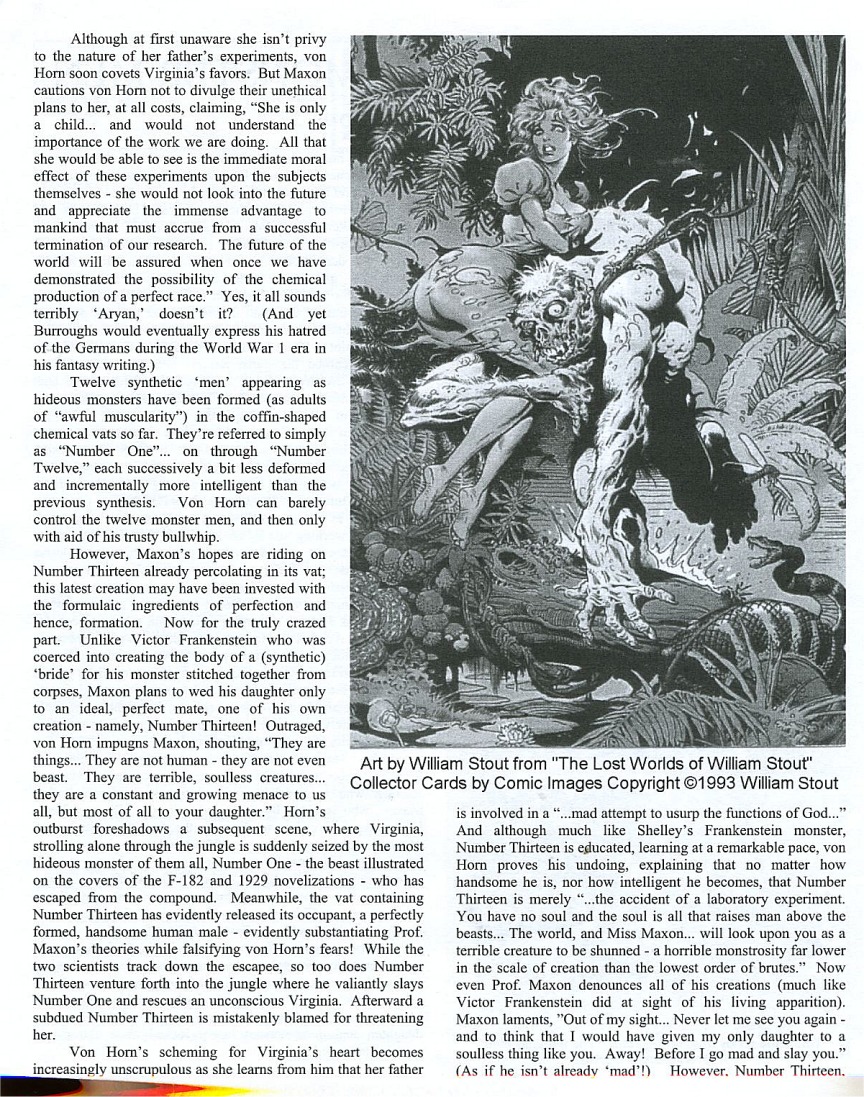 Although at first unaware she isn't privy to the nature of her father's experiments, von Horn soon covets Virginia's favors. But Maxon cautions von Horn not to divulge their unethical plans to her, at all costs, claiming, "She is only a child... and would not understand the importance of the work we are doing. All that she would be able to see is the immediate moral effect of these experiments upon the subjects themselves - she would not look into the future and appreciate the immense advantage to mankind that must accrue from a successful termination of our research. The future of the world will be assured when once we have demonstrated the possibility of the chemical production of a perfect race." Yes, it all sounds terribly 'Aryan,' doesn't it? (And yet Burroughs would eventually express his hatred of the Germans during the World War 1 era in his fantasy writing.)

Twelve synthetic 'men' appearing as hideous monsters have been formed (as adults of "awful muscularity") in the coffin-shaped chemical vats so far. They're referred to simply as "Number One"... on through "Number Twelve," each successively a bit less deformed and incrementally more intelligent than the previous synthesis. Von Horn can barely control the twelve monster men, and then only with aid of his trusty bullwhip.

However, Maxon's hopes are riding on Number Thirteen already percolating in its vat; this latest creation may have been invested with the formulaic ingredients of perfection and hence, formation. Now for the truly crazed part. Unlike Victor Frankenstein who was coerced into creating the body of a (synthetic) 'bride' for his monster stitched together from corpses, Maxon plans to wed his daughter only to an ideal, perfect mate, one of his own creation - namely, Number Thirteen! Outraged, von Horn impugns Maxon, shouting, "They are things... They are not human - they are not even beast. They are terrible, soulless creatures... they are a constant and growing menace to us all, but most of all to your daughter." Horn's outburst foreshadows a subsequent scene, where Virginia, strolling alone through the jungle is suddenly seized by the most hideous monster of them all, Number One - the beast illustrated on the covers of the F-182 and 1929 novelizations - who has escaped from the compound. Meanwhile, the vat containing Number Thirteen has evidently released its occupant, a perfectly formed, handsome human male - evidently substantiating Prof. Maxon's theories while falsifying von Horn's fears! While the two scientists track down the escapee, so too does Number Thirteen venture forth into the jungle where he valiantly slays Number One and rescues an unconscious Virginia. Afterward a subdued Number Thirteen is mistakenly blamed for threatening her.

Von Horn's scheming for Virginia's heart becomes increasingly unscrupulous as she learns from him that her father

Art by William Stout from "The Lost Worlds of William Stout" Collector Cards by Comic Images Copyright ©1993 William Stout

is involved in a "...mad attempt to usurp the functions of God..." And although much like Shelley's Frankenstein monster, Number Thirteen is educated, learning at a remarkable pace, von Horn proves his undoing, explaining that no matter how handsome he is, nor how intelligent he becomes, that Number Thirteen is merely "...the accident of a laboratory experiment. You have no soul and the soul is all that raises man above the beasts... The world, and Miss Maxon... will look upon you as a terrible creature to be shunned - a horrible monstrosity far lower in the scale of creation than the lowest order of brutes." Now even Prof. Maxon denounces all of his creations (much like Victor Frankenstein did at sight of his living apparition). Maxon laments, "Out of my sight... Never let me see you again - and to think that I would have given my only daughter to a soulless thing like you. Away! Before I go mad and slay you." (As if he isn't already 'mad'!) However, Number Thirteen,